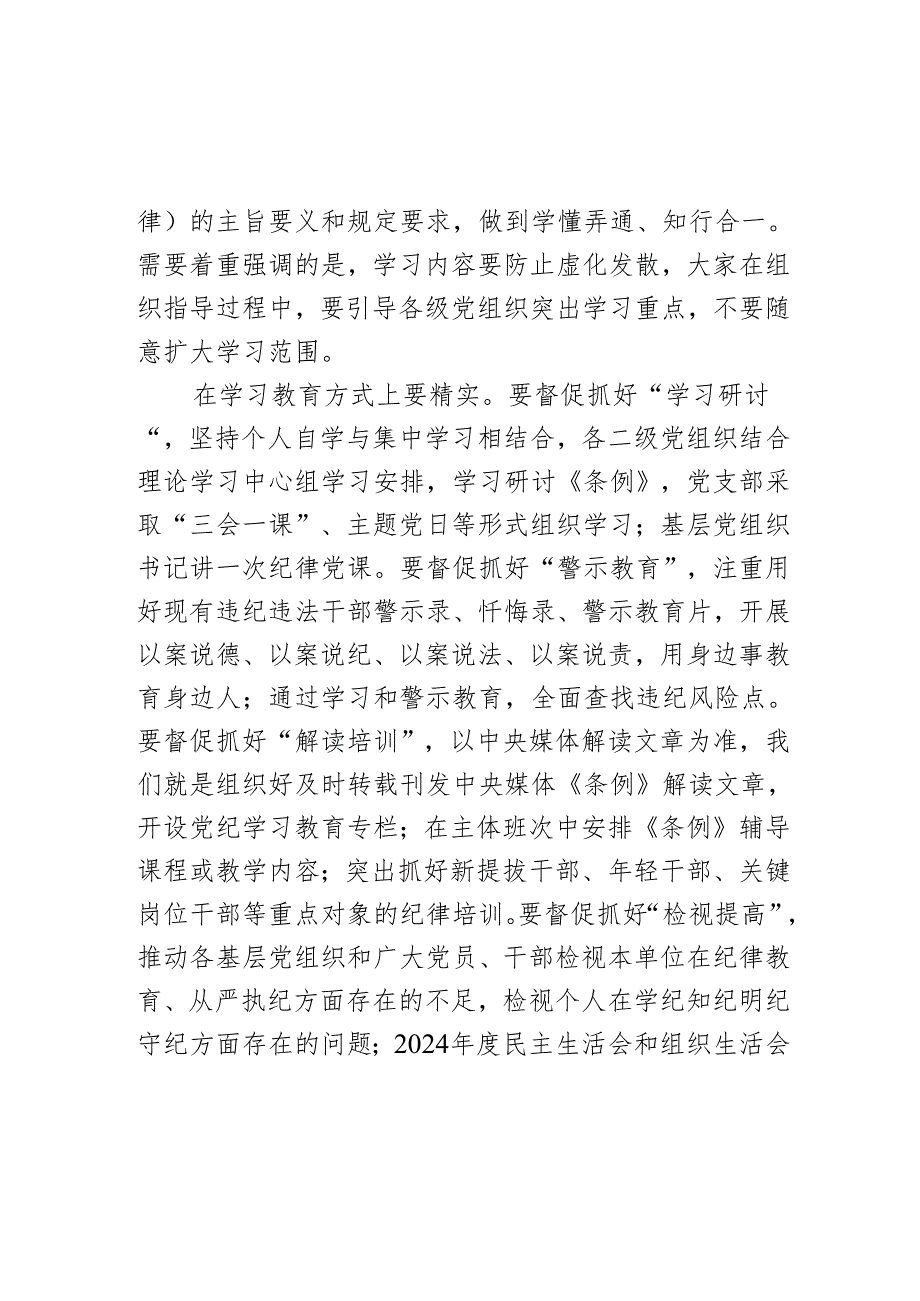 律）的主旨要义和规定要求，做到学懂弄通、知行合一。需要着重强调的是，学习内容要防止虚化发散，大家在组织指导过程中，要引导各级党组织突出学习重点，不要随意扩大学习范围。

在学习教育方式上要精实。要督促抓好“学习研讨“，坚持个人自学与集中学习相结合，各二级党组织结合理论学习中心组学习安排，学习研讨《条例》，党支部采取“三会一课”、主题党日等形式组织学习；基层党组织书记讲一次纪律党课。要督促抓好“警示教育”，注重用好现有违纪违法干部警示录、忏悔录、警示教育片，开展以案说德、以案说纪、以案说法、以案说责，用身边事教育身边人；通过学习和警示教育，全面查找违纪风险点。要督促抓好“解读培训”，以中央媒体解读文章为准，我们就是组织好及时转载刊发中央媒体《条例》解读文章，开设党纪学习教育专栏；在主体班次中安排《条例》辅导课程或教学内容；突出抓好新提拔干部、年轻干部、关键岗位干部等重点对象的纪律培训。要督促抓好“检视提高”，推动各基层党组织和广大党员、干部检视本单位在纪律教育、从严执纪方面存在的不足，检视个人在学纪知纪明纪守纪方面存在的问题；2024年度民主生活会和组织生活会